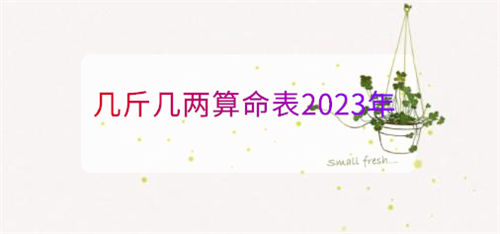 几斤几两算命表2023年

small fresh...